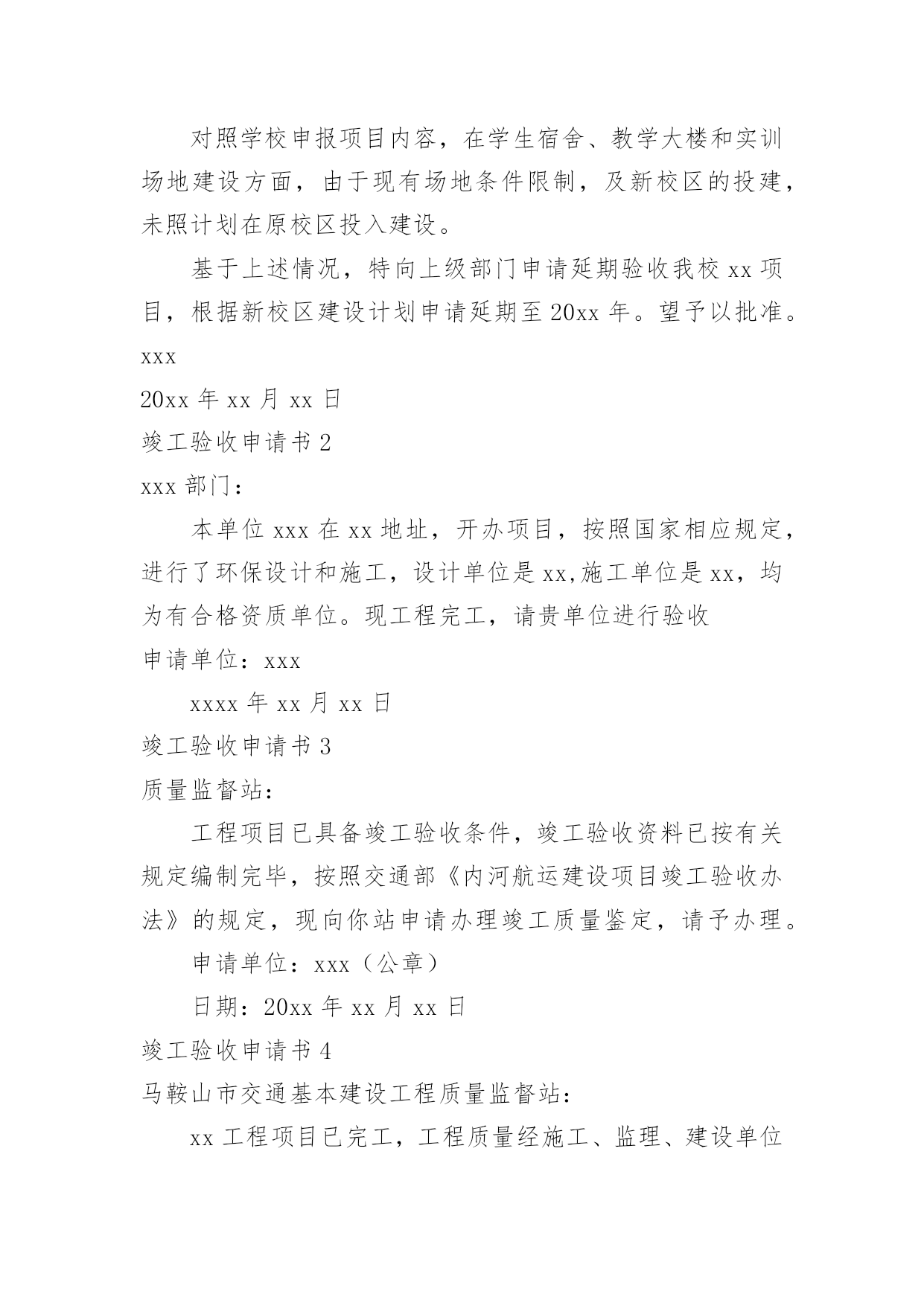 对照学校申报项目内容，在学生宿舍、教学大楼和实训场地建设方面，由于现有场地条件限制，及新校区的投建，未照计划在原校区投入建设。

基于上述情况，特向上级部门申请延期验收我校 xx 项目，根据新校区建设计划申请延期至 20xx 年。望予以批准。

xxx

20xx 年 xx 月 xx 日

竣工验收申请书 2

xxx 部门：

本单位 xxx 在 xx 地址，开办项目，按照国家相应规定，进行了环保设计和施工，设计单位是 xx,施工单位是 xx，均为有合格资质单位。现工程完工，请贵单位进行验收

申请单位：xxx

xxxx 年 xx 月 xx 日

竣工验收申请书 3

质量监督站：

工程项目已具备竣工验收条件，竣工验收资料已按有关规定编制完毕，按照交通部《内河航运建设项目竣工验收办法》的规定，现向你站申请办理竣工质量鉴定，请予办理。

申请单位：xxx（公章）

日期：20xx 年 xx 月 xx 日

竣工验收申请书 4

马鞍山市交通基本建设工程质量监督站：

xx 工程项目已完工，工程质量经施工、监理、建设单位